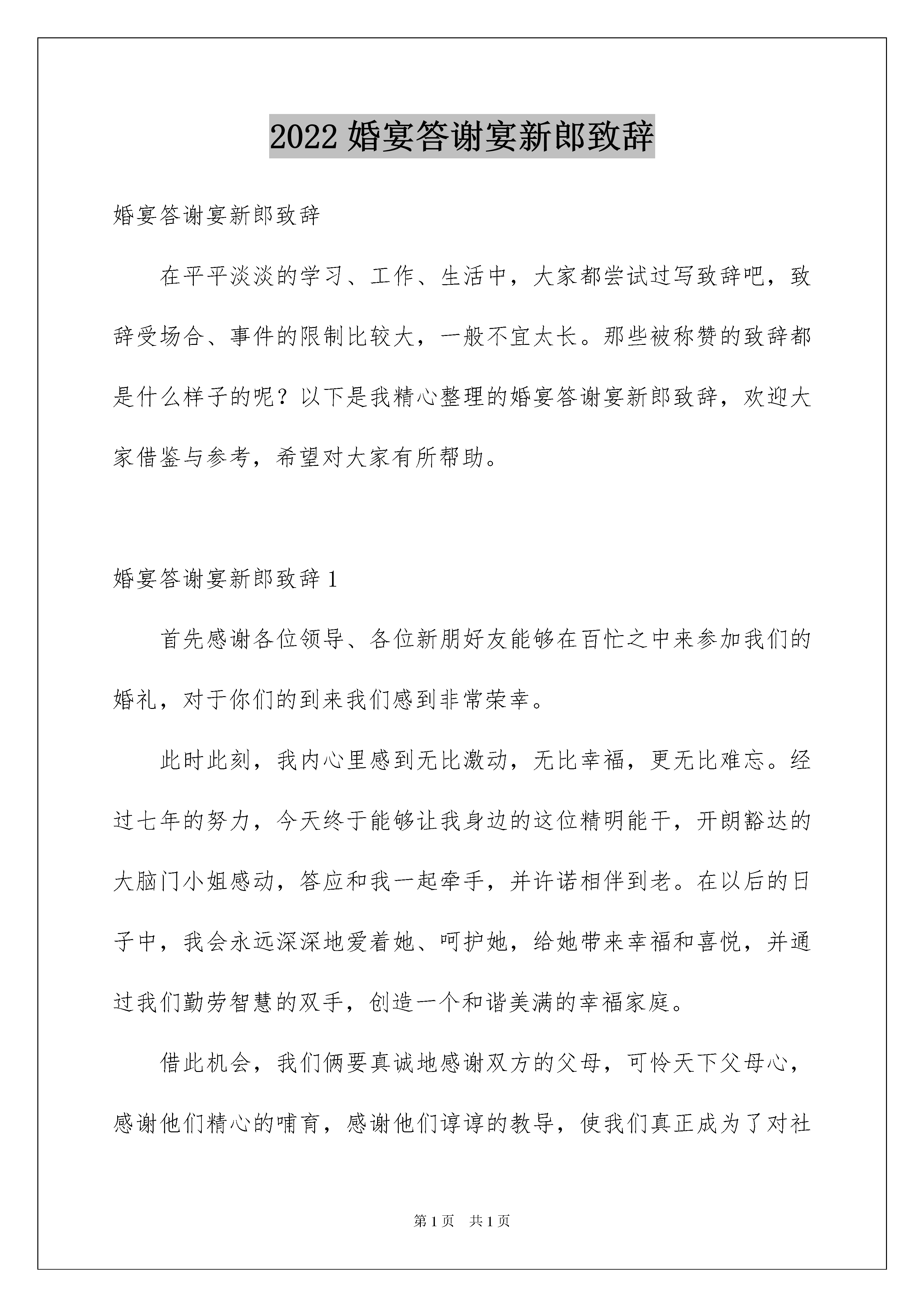 2022 婚宴答谢宴新郎致辞

婚宴答谢宴新郎致辞

在平平淡淡的学习、工作、生活中，大家都尝试过写致辞吧，致辞受场合、事件的限制比较大，一般不宜太长。那些被称赞的致辞都是什么样子的呢？以下是我精心整理的婚宴答谢宴新郎致辞，欢迎大家借鉴与参考，希望对大家有所帮助。

婚宴答谢宴新郎致辞 1

首先感谢各位领导、各位新朋好友能够在百忙之中来参加我们的婚礼，对于你们的到来我们感到非常荣幸。

此时此刻，我内心里感到无比激动，无比幸福，更无比难忘。经过七年的努力，今天终于能够让我身边的这位精明能干，开朗豁达的大脑门小姐感动，答应和我一起牵手，并许诺相伴到老。在以后的日子中，我会永远深深地爱着她、呵护她，给她带来幸福和喜悦，并通过我们勤劳智慧的双手，创造一个和谐美满的幸福家庭。

借此机会，我们俩要真诚地感谢双方的父母，可怜天下父母心，感谢他们精心的哺育，感谢他们谆谆的教导，使我们真正成为了对社

第 1 页　共 1 页